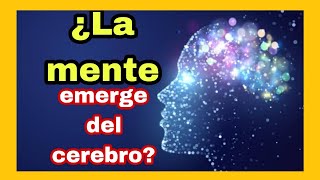 ¿La mente emerge del cerebro?